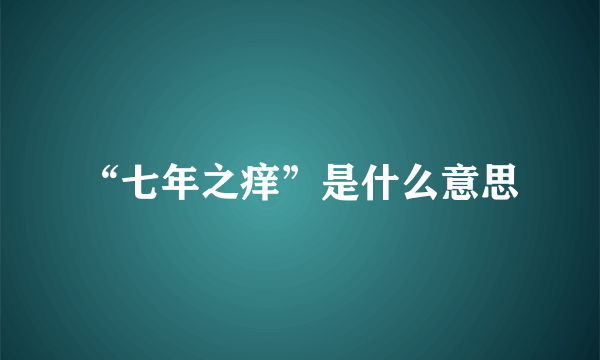 “七年之痒”是什么意思